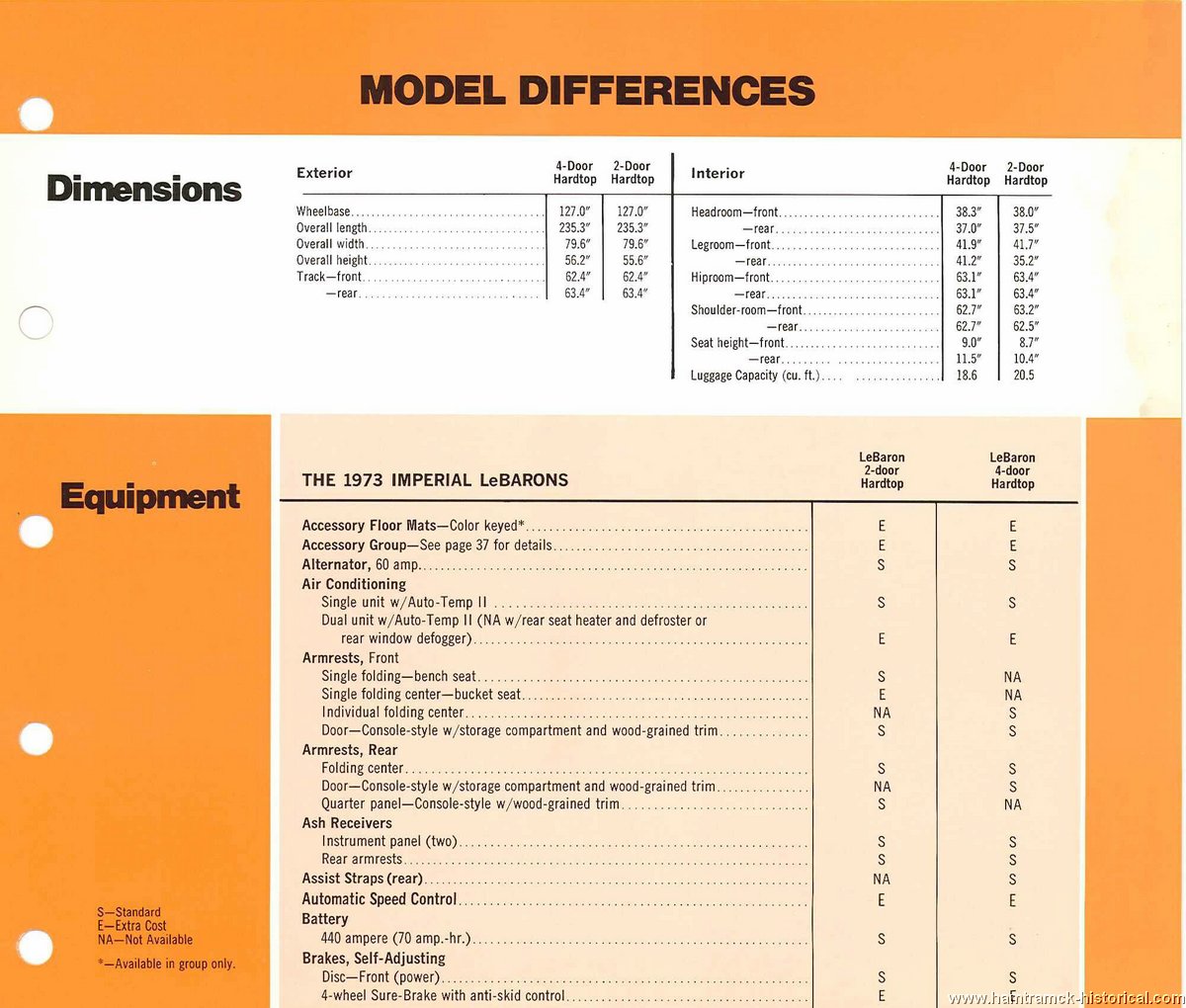 MODEL DIFFERENCES

Dimensions

| Exterior | 4-Door Hardtop | 2-Door Hardtop |
|---|---|---|
| Wheelbase | 127.0″ | 127.0″ |
| Overall length | 235.3″ | 235.3″ |
| Overall width | 79.6″ | 79.6″ |
| Overall height | 56.2″ | 55.6″ |
| Track—front | 62.4″ | 62.4″ |
| —rear | 63.4″ | 63.4″ |

| Interior | 4-Door Hardtop | 2-Door Hardtop |
|---|---|---|
| Headroom—front | 38.3″ | 38.0″ |
| —rear | 37.0″ | 37.5″ |
| Legroom—front | 41.9″ | 41.7″ |
| —rear | 41.2″ | 35.2″ |
| Hiproom—front | 63.1″ | 63.4″ |
| —rear | 63.1″ | 63.4″ |
| Shoulder-room—front | 62.7″ | 63.2″ |
| —rear | 62.7″ | 62.5″ |
| Seat height—front | 9.0″ | 8.7″ |
| —rear | 11.5″ | 10.4″ |
| Luggage Capacity (cu. ft.) | 18.6 | 20.5 |

Equipment

| THE 1973 IMPERIAL LeBARONS | LeBaron 2-door Hardtop | LeBaron 4-door Hardtop |
|---|---|---|
| Accessory Floor Mats—Color keyed* | E | E |
| Accessory Group—See page 37 for details | E | E |
| Alternator, 60 amp. | S | S |
| Air Conditioning | | |
| Single unit w/Auto-Temp II | S | S |
| Dual unit w/Auto-Temp II (NA w/rear seat heater and defroster or rear window defogger) | E | E |
| Armrests, Front | | |
| Single folding—bench seat | S | NA |
| Single folding center—bucket seat | E | NA |
| Individual folding center | NA | S |
| Door—Console-style w/storage compartment and wood-grained trim | S | S |
| Armrests, Rear | | |
| Folding center | S | S |
| Door—Console-style w/storage compartment and wood-grained trim | NA | S |
| Quarter panel—Console-style w/wood-grained trim | S | NA |
| Ash Receivers | | |
| Instrument panel (two) | S | S |
| Rear armrests | S | S |
| Assist Straps (rear) | NA | S |
| Automatic Speed Control | E | E |
| Battery | | |
| 440 ampere (70 amp.-hr.) | S | S |
| Brakes, Self-Adjusting | | |
| Disc—Front (power) | S | S |
| 4-wheel Sure-Brake with anti-skid control | E | E |

S—Standard
E—Extra Cost
NA—Not Available
*—Available in group only.

www.hamtramck-historical.com